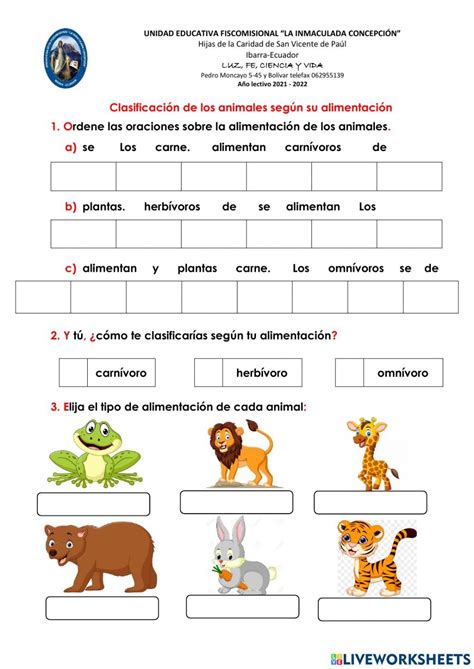 UNIDAD EDUCATIVA FISCOMISIONAL "LA INMACULADA CONCEPCIÓN"
Hijas de la Caridad de San Vicente de Paúl
Ibarra-Ecuador
LUZ, FE, CIENCIA Y VIDA
Pedro Moncayo 5-45 y Bolívar telefax 062955139
Año lectivo 2021 - 2022

Clasificación de los animales según su alimentación

1. Ordene las oraciones sobre la alimentación de los animales.

a) se Los carne. alimentan carnívoros de

b) plantas. herbívoros de se alimentan Los

c) alimentan y plantas carne. Los omnívoros se de

2. Y tú, ¿cómo te clasificarías según tu alimentación?

carnívoro herbívoro omnívoro

3. Elija el tipo de alimentación de cada animal:

LIVEWORKSHEETS